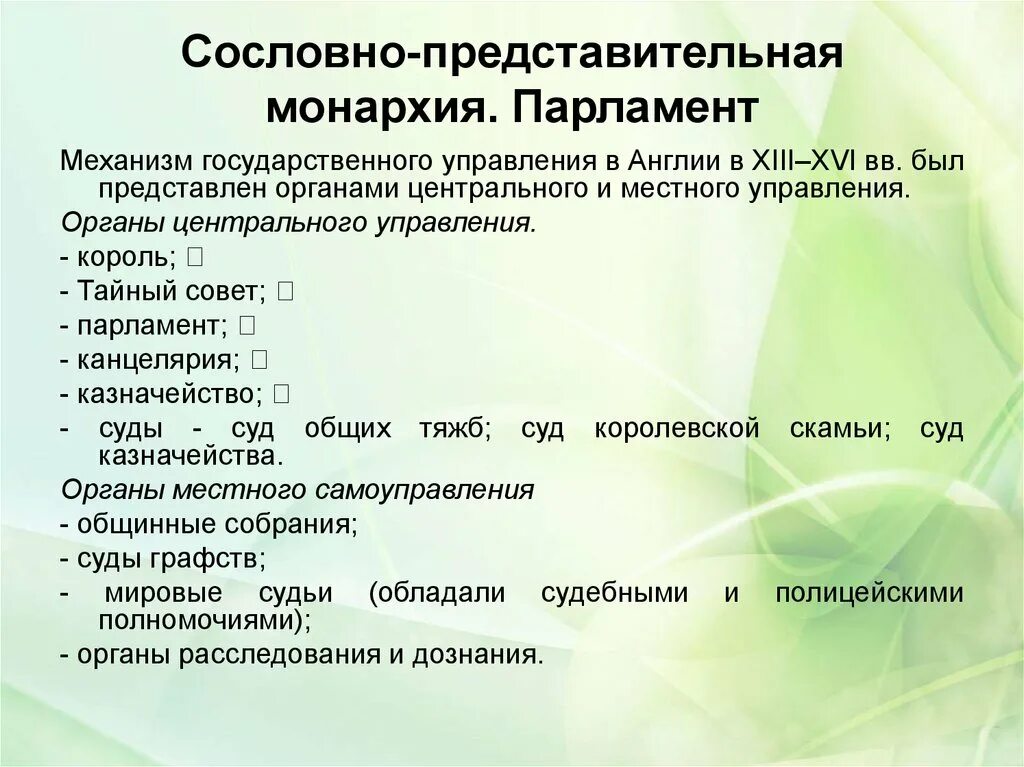 Сословно-представительная монархия. Парламент

Механизм государственного управления в Англии в XIII–XVI вв. был представлен органами центрального и местного управления.

Органы центрального управления.

- король; 

- Тайный совет; 

- парламент; 

- канцелярия; 

- казначейство; 

- суды - суд общих тяжб; суд королевской скамьи; суд казначейства.

Органы местного самоуправления

- общинные собрания;

- суды графств;

- мировые судьи (обладали судебными и полицейскими полномочиями);

- органы расследования и дознания.